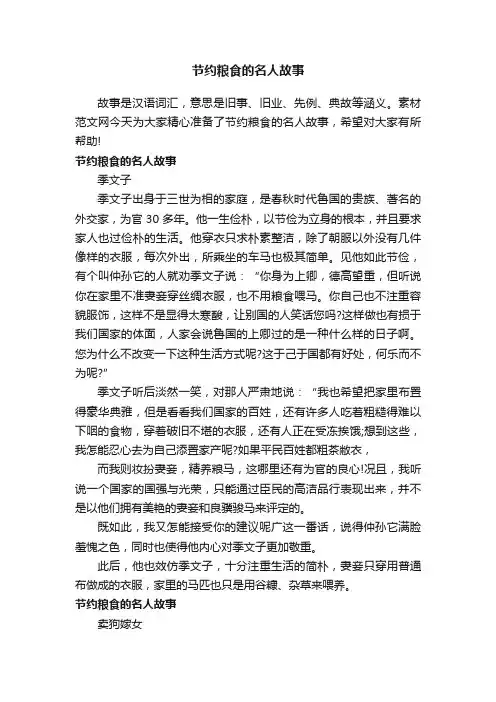 节约粮食的名人故事

故事是汉语词汇，意思是旧事、旧业、先例、典故等涵义。素材范文网今天为大家精心准备了节约粮食的名人故事，希望对大家有所帮助!

节约粮食的名人故事

季文子

季文子出身于三世为相的家庭，是春秋时代鲁国的贵族、著名的外交家，为官 30 多年。他一生俭朴，以节俭为立身的根本，并且要求家人也过俭朴的生活。他穿衣只求朴素整洁，除了朝服以外没有几件像样的衣服，每次外出，所乘坐的车马也极其简单。见他如此节俭，有个叫仲孙它的人就劝季文子说：“你身为上卿，德高望重，但听说你在家里不准妻妾穿丝绸衣服，也不用粮食喂马。你自己也不注重容貌服饰，这样不是显得太寒酸，让别国的人笑话您吗?这样做也有损于我们国家的体面，人家会说鲁国的上卿过的是一种什么样的日子啊。您为什么不改变一下这种生活方式呢?这于己于国都有好处，何乐而不为呢?”

季文子听后淡然一笑，对那人严肃地说：“我也希望把家里布置得豪华典雅，但是看看我们国家的百姓，还有许多人吃着粗糙得难以下咽的食物，穿着破旧不堪的衣服，还有人正在受冻挨饿;想到这些，我怎能忍心去为自己添置家产呢?如果平民百姓都粗茶敝衣，

而我则妆扮妻妾，精养粮马，这哪里还有为官的良心!况且，我听说一个国家的国强与光荣，只能通过臣民的高洁品行表现出来，并不是以他们拥有美艳的妻妾和良骥骏马来评定的。

既如此，我又怎能接受你的建议呢广这一番话，说得仲孙它满脸羞愧之色，同时也使得他内心对季文子更加敬重。

此后，他也效仿季文子，十分注重生活的简朴，妻妾只穿用普通布做成的衣服，家里的马匹也只是用谷糠、杂草来喂养。

节约粮食的名人故事

卖狗嫁女